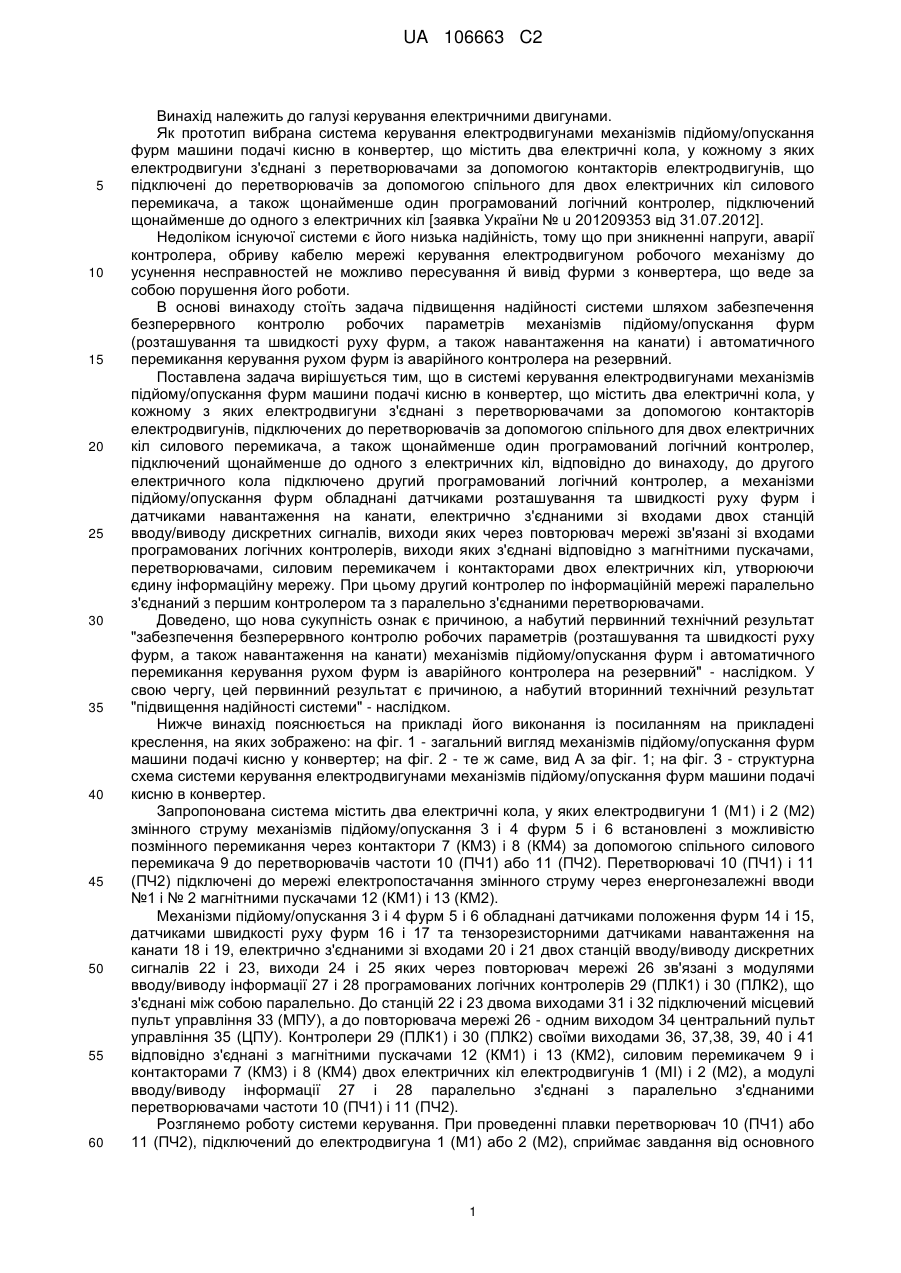 UA 106663 C2

Винахід належить до галузі керування електричними двигунами.

Як прототип вибрана система керування електродвигунами механізмів підйому/опускання фурм машини подачі кисню в конвертер, що містить два електричні кола, у кожному з яких електродвигуни з'єднані з перетворювачами за допомогою контакторів електродвигунів, що підключені до перетворювачів за допомогою спільного для двох електричних кіл силового перемикача, а також щонайменше один програмований логічний контролер, підключений щонайменше до одного з електричних кіл [заявка України № u 201209353 від 31.07.2012].

Недоліком існуючої системи є його низька надійність, тому що при зникненні напруги, аварії контролера, обриву кабелю мережі керування електродвигуном робочого механізму до усунення несправностей не можливо пересування й вивід фурми з конвертера, що веде за собою порушення його роботи.

В основі винаходу стоїть задача підвищення надійності системи шляхом забезпечення безперервного контролю робочих параметрів механізмів підйому/опускання фурм (розташування та швидкості руху фурм, а також навантаження на канати) і автоматичного перемикання керування рухом фурм із аварійного контролера на резервний.

Поставлена задача вирішується тим, що в системі керування електродвигунами механізмів підйому/опускання фурм машини подачі кисню в конвертер, що містить два електричні кола, у кожному з яких електродвигуни з'єднані з перетворювачами за допомогою контакторів електродвигунів, підключених до перетворювачів за допомогою спільного для двох електричних кіл силового перемикача, а також щонайменше один програмований логічний контролер, підключений щонайменше до одного з електричних кіл, відповідно до винаходу, до другого електричного кола підключено другий програмований логічний контролер, а механізми підйому/опускання фурм обладнані датчиками розташування та швидкості руху фурм і датчиками навантаження на канати, електрично з'єднаними зі входами двох станцій вводу/виводу дискретних сигналів, виходи яких через повторювач мережі зв'язані зі входами програмованих логічних контролерів, виходи яких з'єднані відповідно з магнітними пускачами, перетворювачами, силовим перемикачем і контакторами двох електричних кіл, утворюючи єдину інформаційну мережу. При цьому другий контролер по інформаційній мережі паралельно з'єднаний з першим контролером та з паралельно з'єднаними перетворювачами.

Доведено, що нова сукупність ознак є причиною, а набутий первинний технічний результат "забезпечення безперервного контролю робочих параметрів (розташування та швидкості руху фурм, а також навантаження на канати) механізмів підйому/опускання фурм і автоматичного перемикання керування рухом фурм із аварійного контролера на резервний" - наслідком. У свою чергу, цей первинний результат є причиною, а набутий вторинний технічний результат "підвищення надійності системи" - наслідком.

Нижче винахід пояснюється на прикладі його виконання із посиланням на прикладені креслення, на яких зображено: на фіг. 1 - загальний вигляд механізмів підйому/опускання фурм машини подачі кисню у конвертер; на фіг. 2 - те ж саме, вид А за фіг. 1; на фіг. 3 - структурна схема системи керування електродвигунами механізмів підйому/опускання фурм машини подачі кисню в конвертер.

Запропонована система містить два електричні кола, у яких електродвигуни 1 (М1) і 2 (М2) змінного струму механізмів підйому/опускання 3 і 4 фурм 5 і 6 встановлені з можливістю позмінного перемикання через контактори 7 (КМ3) і 8 (КМ4) за допомогою спільного силового перемикача 9 до перетворювачів частоти 10 (ПЧ1) або 11 (ПЧ2). Перетворювачі 10 (ПЧ1) і 11 (ПЧ2) підключені до мережі електропостачання змінного струму через енергонезалежні вводи №1 і № 2 магнітними пускачами 12 (КМ1) і 13 (КМ2).

Механізми підйому/опускання 3 і 4 фурм 5 і 6 обладнані датчиками положення фурм 14 і 15, датчиками швидкості руху фурм 16 і 17 та тензорезисторними датчиками навантаження на канати 18 і 19, електрично з'єднаними зі входами 20 і 21 двох станцій вводу/виводу дискретних сигналів 22 і 23, виходи 24 і 25 яких через повторювач мережі 26 зв'язані з модулями вводу/виводу інформації 27 і 28 програмованих логічних контролерів 29 (ПЛК1) і 30 (ПЛК2), що з'єднані між собою паралельно. До станцій 22 і 23 двома виходами 31 і 32 підключений місцевий пульт управління 33 (МПУ), а до повторювача мережі 26 - одним виходом 34 центральний пульт управління 35 (ЦПУ). Контролери 29 (ПЛК1) і 30 (ПЛК2) своїми виходами 36, 37,38, 39, 40 і 41 відповідно з'єднані з магнітними пускачами 12 (КМ1) і 13 (КМ2), силовим перемикачем 9 і контакторами 7 (КМ3) і 8 (КМ4) двох електричних кіл електродвигунів 1 (МІ) і 2 (М2), а модулі вводу/виводу інформації 27 і 28 паралельно з'єднані з паралельно з'єднаними перетворювачами частоти 10 (ПЧ1) і 11 (ПЧ2).

Розглянемо роботу системи керування. При проведенні плавки перетворювач 10 (ПЧ1) або 11 (ПЧ2), підключений до електродвигуна 1 (М1) або 2 (М2), сприймає завдання від основного

5
10
15
20
25
30
35
40
45
50
55
60

1